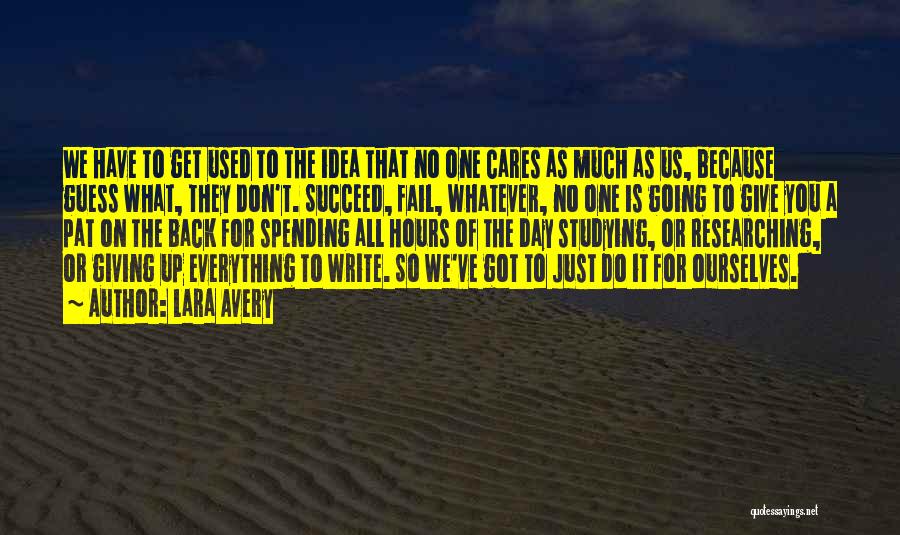 WE HAVE TO GET USED TO THE IDEA THAT NO ONE CARES AS MUCH AS US, BECAUSE GUESS WHAT, THEY DON'T. SUCCEED, FAIL, WHATEVER, NO ONE IS GOING TO GIVE YOU A PAT ON THE BACK FOR SPENDING ALL HOURS OF THE DAY STUDYING, OR RESEARCHING, OR GIVING UP EVERYTHING TO WRITE. SO WE'VE GOT TO JUST DO IT FOR OURSELVES.
~ AUTHOR: LARA AVERY

quotessayings.net